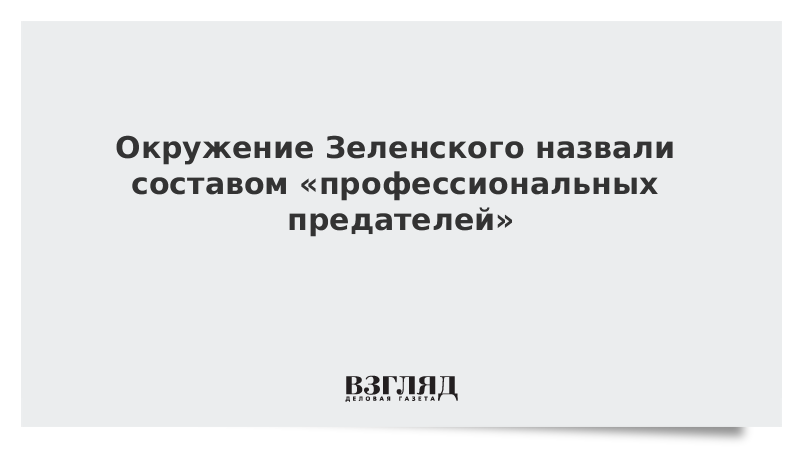 Окружение Зеленского назвали составом «профессиональных предателей»

ВЗГЛЯД
ДЕЛОВАЯ ГАЗЕТА